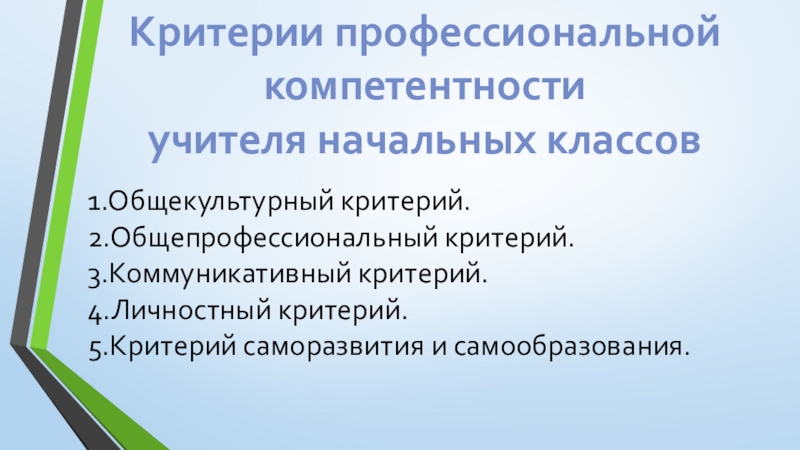 Критерии профессиональной компетентности
учителя начальных классов

1.Общекультурный критерий.
2.Общепрофессиональный критерий.
3.Коммуникативный критерий.
4.Личностный критерий.
5.Критерий саморазвития и самообразования.